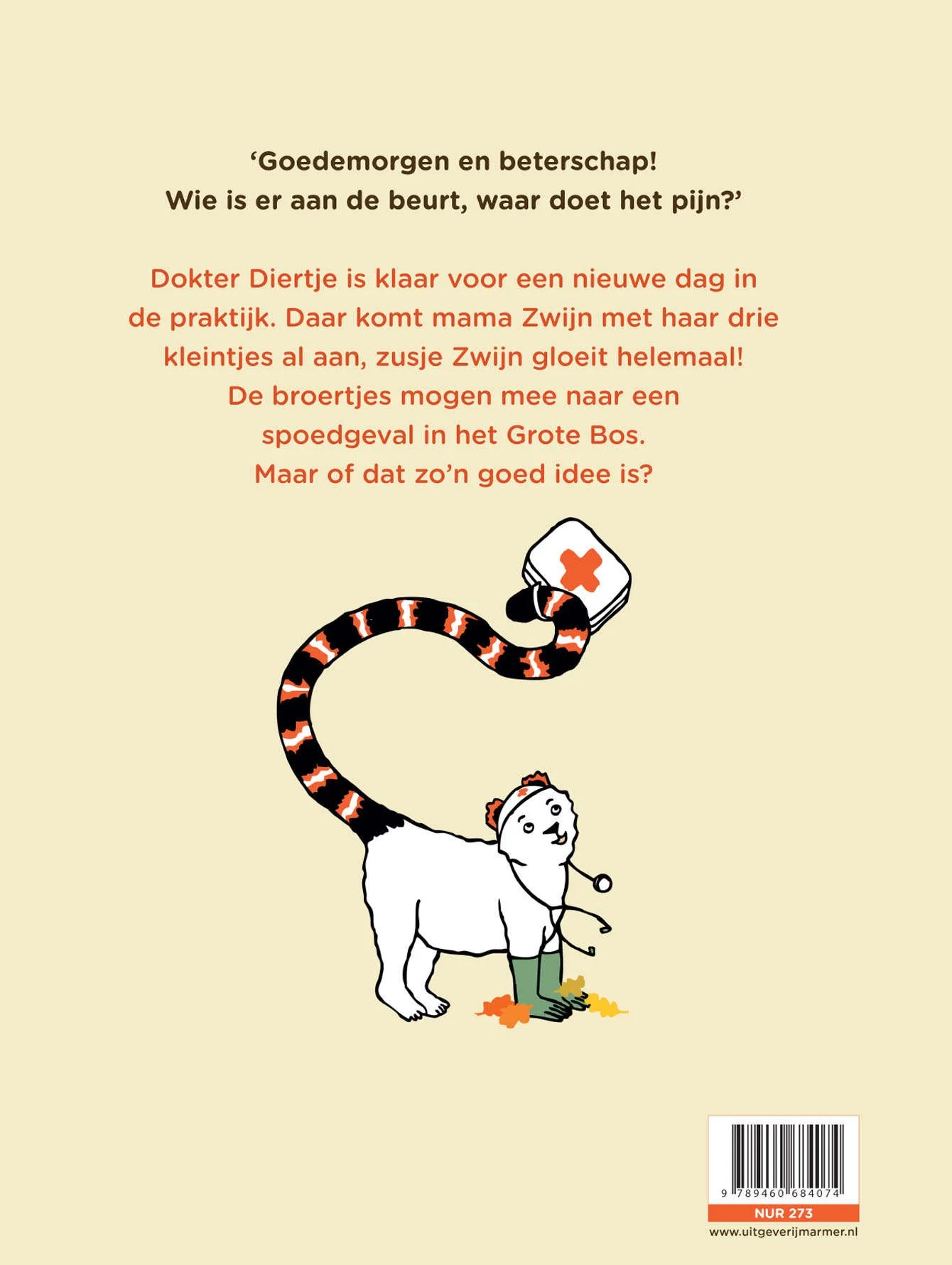 ‘Goedemorgen en beterschap!
Wie is er aan de beurt, waar doet het pijn?’

Dokter Diertje is klaar voor een nieuwe dag in de praktijk. Daar komt mama Zwijn met haar drie kleintjes al aan, zusje Zwijn gloeit helemaal! De broertjes mogen mee naar een spoedgeval in het Grote Bos. Maar of dat zo’n goed idee is?

9 789460 684074
NUR 273
www.uitgeverijmarmer.nl